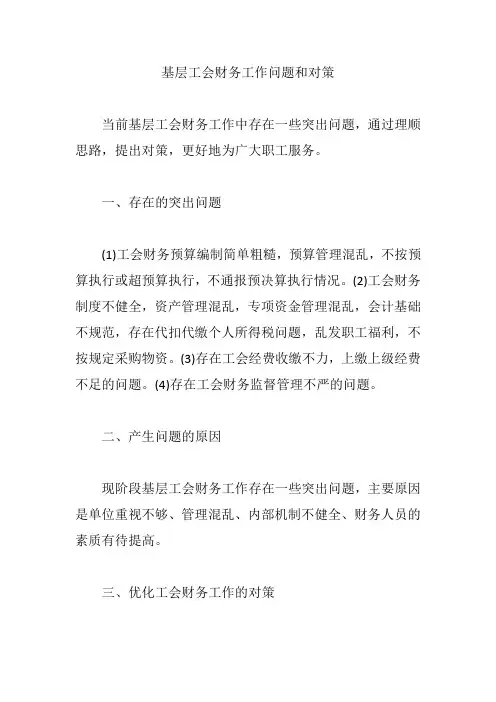 基层工会财务工作问题和对策

当前基层工会财务工作中存在一些突出问题，通过理顺思路，提出对策，更好地为广大职工服务。

一、存在的突出问题

(1)工会财务预算编制简单粗糙，预算管理混乱，不按预算执行或超预算执行，不通报预决算执行情况。(2)工会财务制度不健全，资产管理混乱，专项资金管理混乱，会计基础不规范，存在代扣代缴个人所得税问题，乱发职工福利，不按规定采购物资。(3)存在工会经费收缴不力，上缴上级经费不足的问题。(4)存在工会财务监督管理不严的问题。

二、产生问题的原因

现阶段基层工会财务工作存在一些突出问题，主要原因是单位重视不够、管理混乱、内部机制不健全、财务人员的素质有待提高。

三、优化工会财务工作的对策